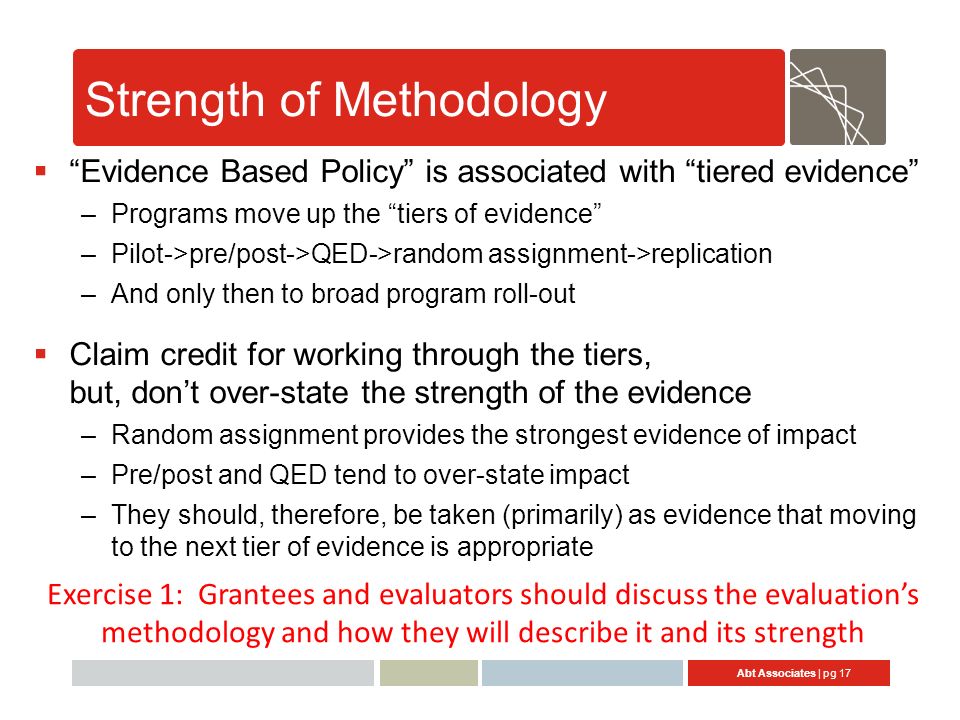 Strength of Methodology

▪ “Evidence Based Policy” is associated with “tiered evidence”

– Programs move up the “tiers of evidence”

– Pilot->pre/post->QED->random assignment->replication

– And only then to broad program roll-out

▪ Claim credit for working through the tiers, but, don’t over-state the strength of the evidence

– Random assignment provides the strongest evidence of impact

– Pre/post and QED tend to over-state impact

– They should, therefore, be taken (primarily) as evidence that moving to the next tier of evidence is appropriate

Exercise 1: Grantees and evaluators should discuss the evaluation’s methodology and how they will describe it and its strength

Abt Associates | pg 17